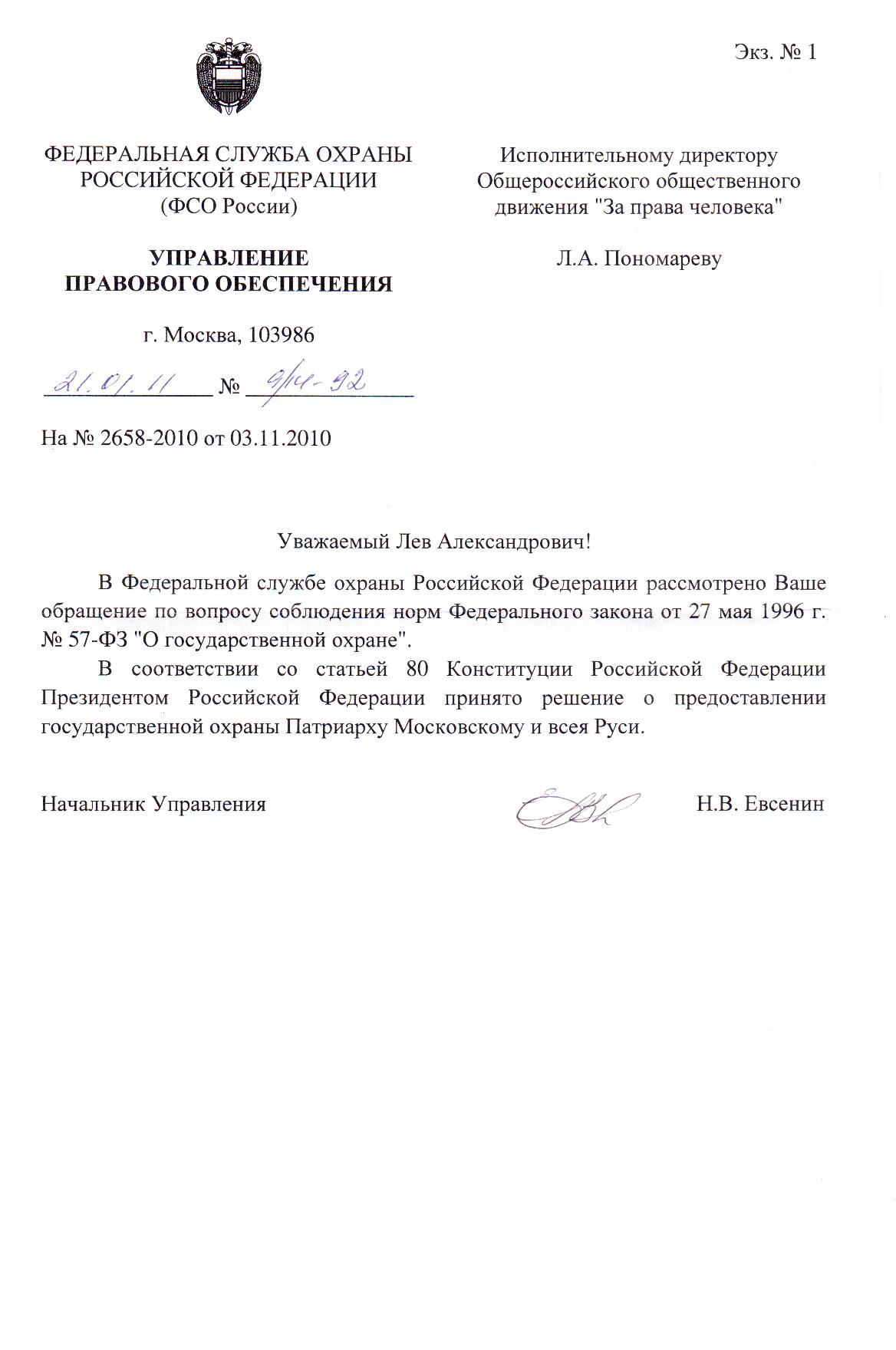 Экз. № 1

ФЕДЕРАЛЬНАЯ СЛУЖБА ОХРАНЫ РОССИЙСКОЙ ФЕДЕРАЦИИ (ФСО России)

УПРАВЛЕНИЕ ПРАВОВОГО ОБЕСПЕЧЕНИЯ

г. Москва, 103986

21.01.11 № 9/4-92

На № 2658-2010 от 03.11.2010

Исполнительному директору Общероссийского общественного движения "За права человека"

Л.А. Пономареву

Уважаемый Лев Александрович!

В Федеральной службе охраны Российской Федерации рассмотрено Ваше обращение по вопросу соблюдения норм Федерального закона от 27 мая 1996 г. № 57-ФЗ "О государственной охране".

В соответствии со статьей 80 Конституции Российской Федерации Президентом Российской Федерации принято решение о предоставлении государственной охраны Патриарху Московскому и всея Руси.

Начальник Управления

Н.В. Евсенин